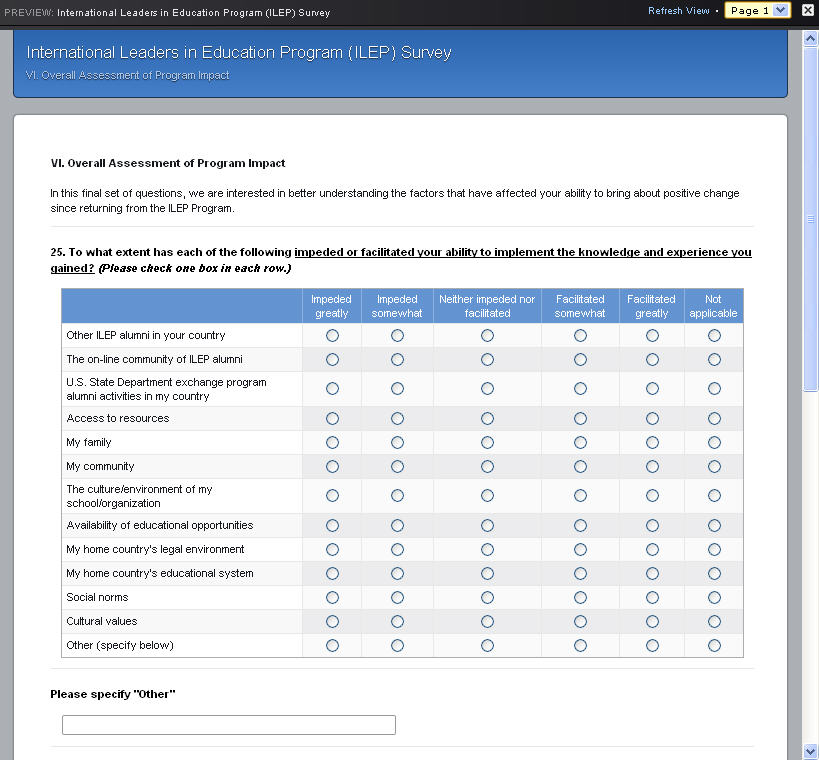 PREVIEW: International Leaders in Education Program (ILEP) Survey Refresh View • Page 1

International Leaders in Education Program (ILEP) Survey
VI. Overall Assessment of Program Impact

VI. Overall Assessment of Program Impact

In this final set of questions, we are interested in better understanding the factors that have affected your ability to bring about positive change since returning from the ILEP Program.

25. To what extent has each of the following impeded or facilitated your ability to implement the knowledge and experience you gained? (Please check one box in each row.)

| | Impeded greatly | Impeded somewhat | Neither impeded nor facilitated | Facilitated somewhat | Facilitated greatly | Not applicable |
|---|---|---|---|---|---|---|
| Other ILEP alumni in your country | | | | | | |
| The on-line community of ILEP alumni | | | | | | |
| U.S. State Department exchange program alumni activities in my country | | | | | | |
| Access to resources | | | | | | |
| My family | | | | | | |
| My community | | | | | | |
| The culture/environment of my school/organization | | | | | | |
| Availability of educational opportunities | | | | | | |
| My home country's legal environment | | | | | | |
| My home country's educational system | | | | | | |
| Social norms | | | | | | |
| Cultural values | | | | | | |
| Other (specify below) | | | | | | |

Please specify "Other"